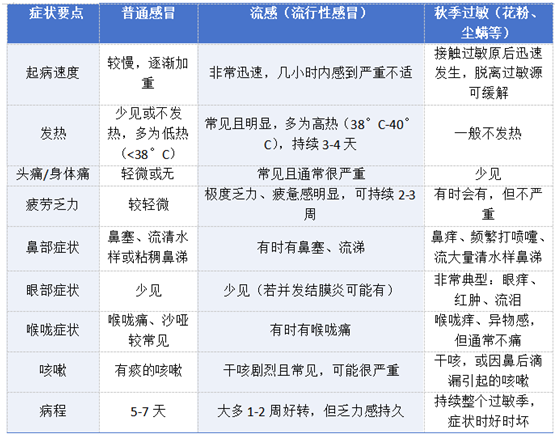 | 症状要点 | 普通感冒 | 流感（流行性感冒） | 秋季过敏（花粉、尘螨等） |
|---|---|---|---|
| 起病速度 | 较慢，逐渐加重 | 非常迅速，几小时内感到严重不适 | 接触过敏原后迅速发生，脱离过敏源可缓解 |
| 发热 | 少见或不发热，多为低热（<38°C） | 常见且明显，多为高热（38°C-40°C），持续 3-4 天 | 一般不发热 |
| 头痛/身体痛 | 轻微或无 | 常见且通常很严重 | 少见 |
| 疲劳乏力 | 较轻微 | 极度乏力、疲惫感明显，可持续 2-3 周 | 有时会有，但不严重 |
| 鼻部症状 | 鼻塞、流清水样或粘稠鼻涕 | 有时有鼻塞、流涕 | 鼻痒、频繁打喷嚏、流大量清水样鼻涕 |
| 眼部症状 | 少见 | 少见（若并发结膜炎可能有） | 非常典型：眼痒、红肿、流泪 |
| 喉咙症状 | 喉咙痛、沙哑较常见 | 有时有喉咙痛 | 喉咙痒、异物感，但通常不痛 |
| 咳嗽 | 有痰的咳嗽 | 干咳剧烈且常见，可能很严重 | 干咳，或因鼻后滴漏引起的咳嗽 |
| 病程 | 5-7 天 | 大多 1-2 周好转，但乏力感持久 | 持续整个过敏季，症状时好时坏 |